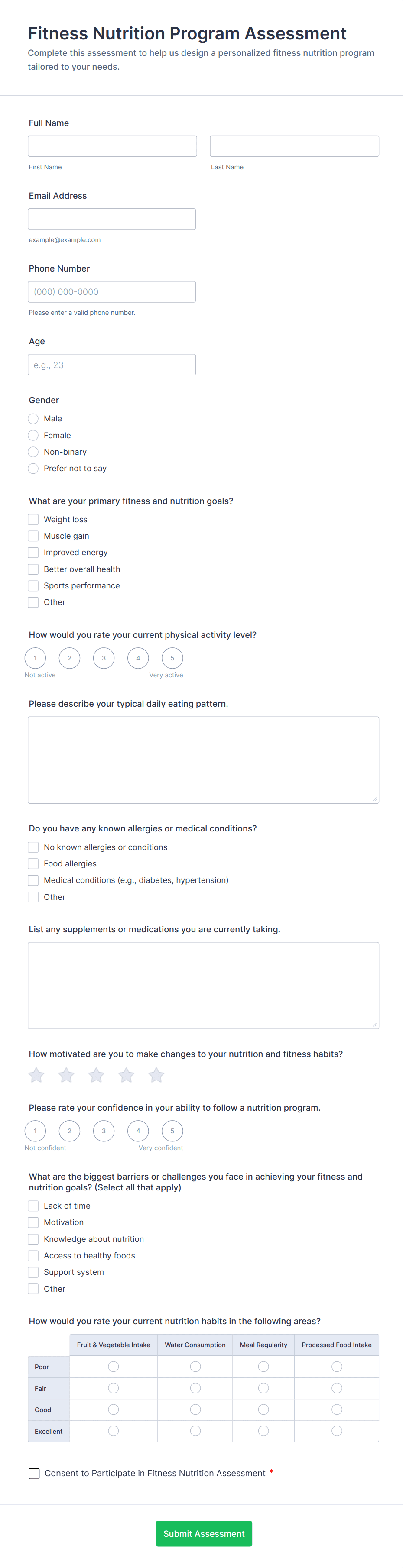 Fitness Nutrition Program Assessment

Complete this assessment to help us design a personalized fitness nutrition program tailored to your needs.

Full Name

First Name

Last Name

Email Address

example@example.com

Phone Number

(000) 000-0000

Please enter a valid phone number.

Age

e.g., 23

Gender

Male

Female

Non-binary

Prefer not to say

What are your primary fitness and nutrition goals?

Weight loss

Muscle gain

Improved energy

Better overall health

Sports performance

Other

How would you rate your current physical activity level?

1 2 3 4 5

Not active Very active

Please describe your typical daily eating pattern.

Do you have any known allergies or medical conditions?

No known allergies or conditions

Food allergies

Medical conditions (e.g., diabetes, hypertension)

Other

List any supplements or medications you are currently taking.

How motivated are you to make changes to your nutrition and fitness habits?

Please rate your confidence in your ability to follow a nutrition program.

1 2 3 4 5

Not confident Very confident

What are the biggest barriers or challenges you face in achieving your fitness and nutrition goals? (Select all that apply)

Lack of time

Motivation

Knowledge about nutrition

Access to healthy foods

Support system

Other

How would you rate your current nutrition habits in the following areas?

| | Fruit & Vegetable Intake | Water Consumption | Meal Regularity | Processed Food Intake |
|---|---|---|---|---|
| Poor | | | | |
| Fair | | | | |
| Good | | | | |
| Excellent | | | | |

Consent to Participate in Fitness Nutrition Assessment *

Submit Assessment